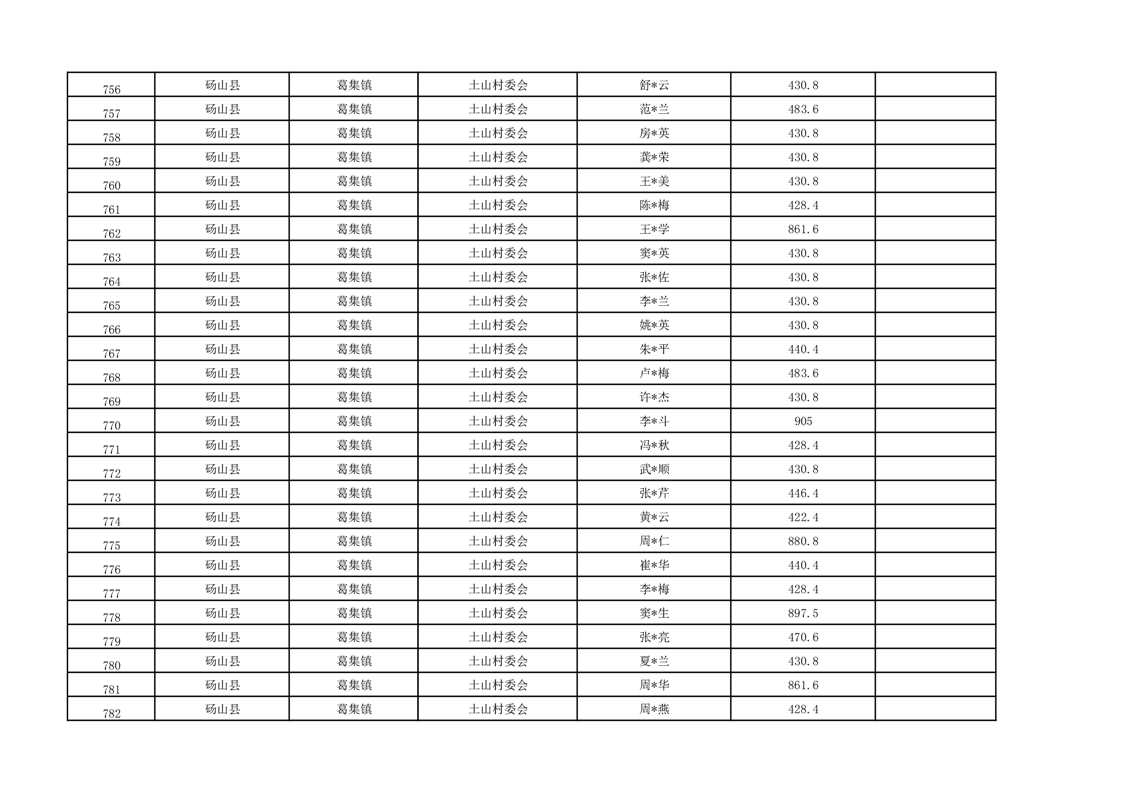 | 756 | 砀山县 | 葛集镇 | 土山村委会 | 舒*云 | 430.8 | |
|---|---|---|---|---|---|---|
| 757 | 砀山县 | 葛集镇 | 土山村委会 | 范*兰 | 483.6 | |
| 758 | 砀山县 | 葛集镇 | 土山村委会 | 房*英 | 430.8 | |
| 759 | 砀山县 | 葛集镇 | 土山村委会 | 龚*荣 | 430.8 | |
| 760 | 砀山县 | 葛集镇 | 土山村委会 | 王*美 | 430.8 | |
| 761 | 砀山县 | 葛集镇 | 土山村委会 | 陈*梅 | 428.4 | |
| 762 | 砀山县 | 葛集镇 | 土山村委会 | 王*学 | 861.6 | |
| 763 | 砀山县 | 葛集镇 | 土山村委会 | 窦*英 | 430.8 | |
| 764 | 砀山县 | 葛集镇 | 土山村委会 | 张*佐 | 430.8 | |
| 765 | 砀山县 | 葛集镇 | 土山村委会 | 李*兰 | 430.8 | |
| 766 | 砀山县 | 葛集镇 | 土山村委会 | 姚*英 | 430.8 | |
| 767 | 砀山县 | 葛集镇 | 土山村委会 | 朱*平 | 440.4 | |
| 768 | 砀山县 | 葛集镇 | 土山村委会 | 卢*梅 | 483.6 | |
| 769 | 砀山县 | 葛集镇 | 土山村委会 | 许*杰 | 430.8 | |
| 770 | 砀山县 | 葛集镇 | 土山村委会 | 李*斗 | 905 | |
| 771 | 砀山县 | 葛集镇 | 土山村委会 | 冯*秋 | 428.4 | |
| 772 | 砀山县 | 葛集镇 | 土山村委会 | 武*顺 | 430.8 | |
| 773 | 砀山县 | 葛集镇 | 土山村委会 | 张*芹 | 446.4 | |
| 774 | 砀山县 | 葛集镇 | 土山村委会 | 黄*云 | 422.4 | |
| 775 | 砀山县 | 葛集镇 | 土山村委会 | 周*仁 | 880.8 | |
| 776 | 砀山县 | 葛集镇 | 土山村委会 | 崔*华 | 440.4 | |
| 777 | 砀山县 | 葛集镇 | 土山村委会 | 李*梅 | 428.4 | |
| 778 | 砀山县 | 葛集镇 | 土山村委会 | 窦*生 | 897.5 | |
| 779 | 砀山县 | 葛集镇 | 土山村委会 | 张*亮 | 470.6 | |
| 780 | 砀山县 | 葛集镇 | 土山村委会 | 夏*兰 | 430.8 | |
| 781 | 砀山县 | 葛集镇 | 土山村委会 | 周*华 | 861.6 | |
| 782 | 砀山县 | 葛集镇 | 土山村委会 | 周*燕 | 428.4 | |